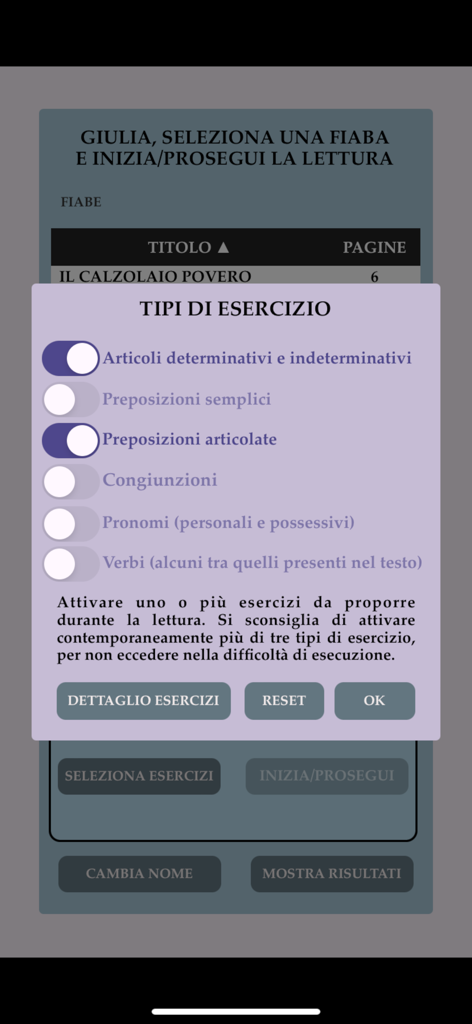 GIULIA, SELEZIONA UNA FIABA E INIZIA/PROSEGUI LA LETTURA

FIABE

| TITOLO ▲ | PAGINE |
|---|---|
| IL CALZOLAIO POVERO | 6 |

TIPI DI ESERCIZIO

Articoli determinativi e indeterminativi

Preposizioni semplici

Preposizioni articolate

Congiunzioni

Pronomi (personali e possessivi)

Verbi (alcuni tra quelli presenti nel testo)

Attivare uno o più esercizi da proporre durante la lettura. Si sconsiglia di attivare contemporaneamente più di tre tipi di esercizio, per non eccedere nella difficoltà di esecuzione.

DETTAGLIO ESERCIZI

RESET

OK

SELEZIONA ESERCIZI

INIZIA/PROSEGUI

CAMBIA NOME

MOSTRA RISULTATI